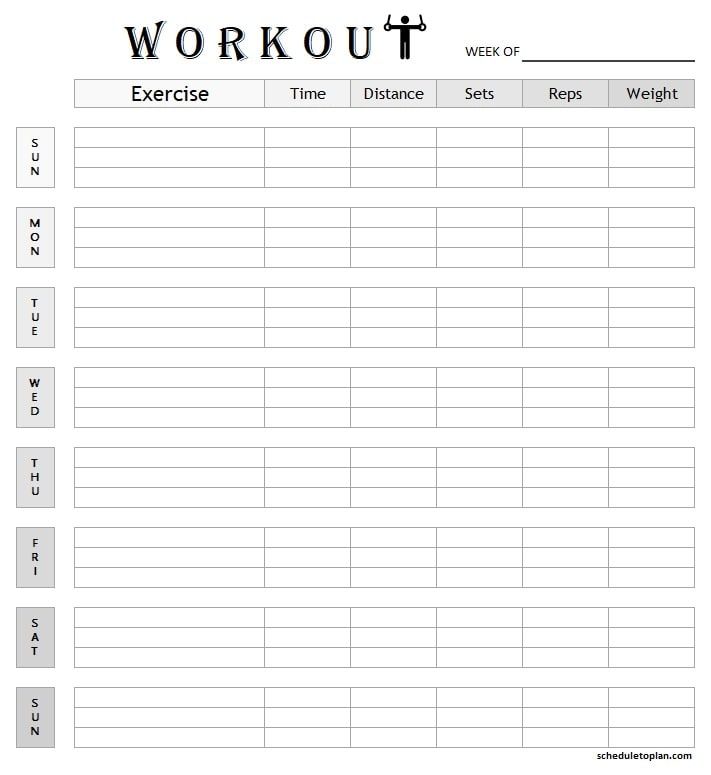 WORKOUT

WEEK OF ____

| Exercise | Time | Distance | Sets | Reps | Weight |
|---|---|---|---|---|---|

SUN

MON

TUE

WED

THU

FRI

SAT

SUN

scheduletoplan.com